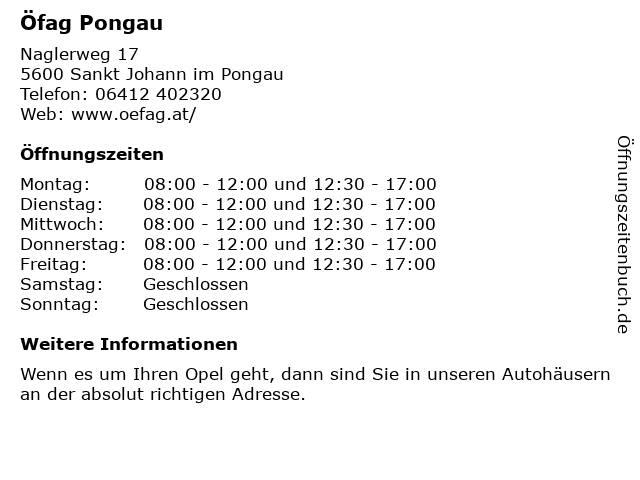 Öfag Pongau

Naglerweg 17
5600 Sankt Johann im Pongau
Telefon: 06412 402320
Web: www.oefag.at/

Öffnungszeiten

Montag: 08:00 - 12:00 und 12:30 - 17:00
Dienstag: 08:00 - 12:00 und 12:30 - 17:00
Mittwoch: 08:00 - 12:00 und 12:30 - 17:00
Donnerstag: 08:00 - 12:00 und 12:30 - 17:00
Freitag: 08:00 - 12:00 und 12:30 - 17:00
Samstag: Geschlossen
Sonntag: Geschlossen

Weitere Informationen

Wenn es um Ihren Opel geht, dann sind Sie in unseren Autohäusern an der absolut richtigen Adresse.

Öffnungszeitenbuch.de